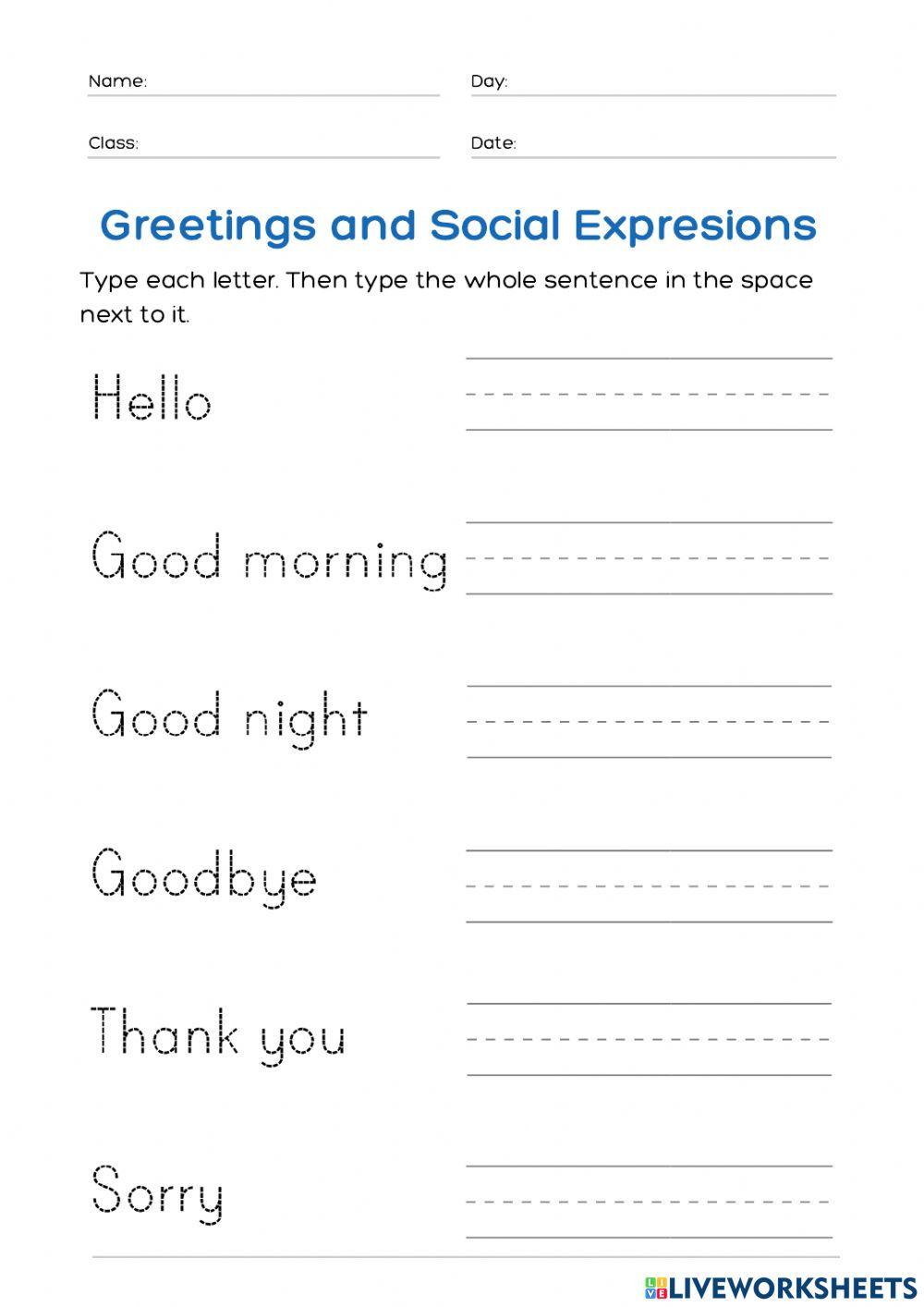 Name:

Day:

Class:

Date:

Greetings and Social Expresions

Type each letter. Then type the whole sentence in the space next to it.

Hello

Good morning

Good night

Goodbye

Thank you

Sorry

LIVEWORKSHEETS